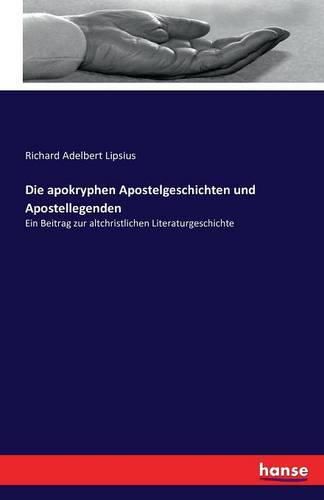 Richard Adelbert Lipsius

Die apokryphen Apostelgeschichten und Apostellegenden

Ein Beitrag zur altchristlichen Literaturgeschichte

hanse